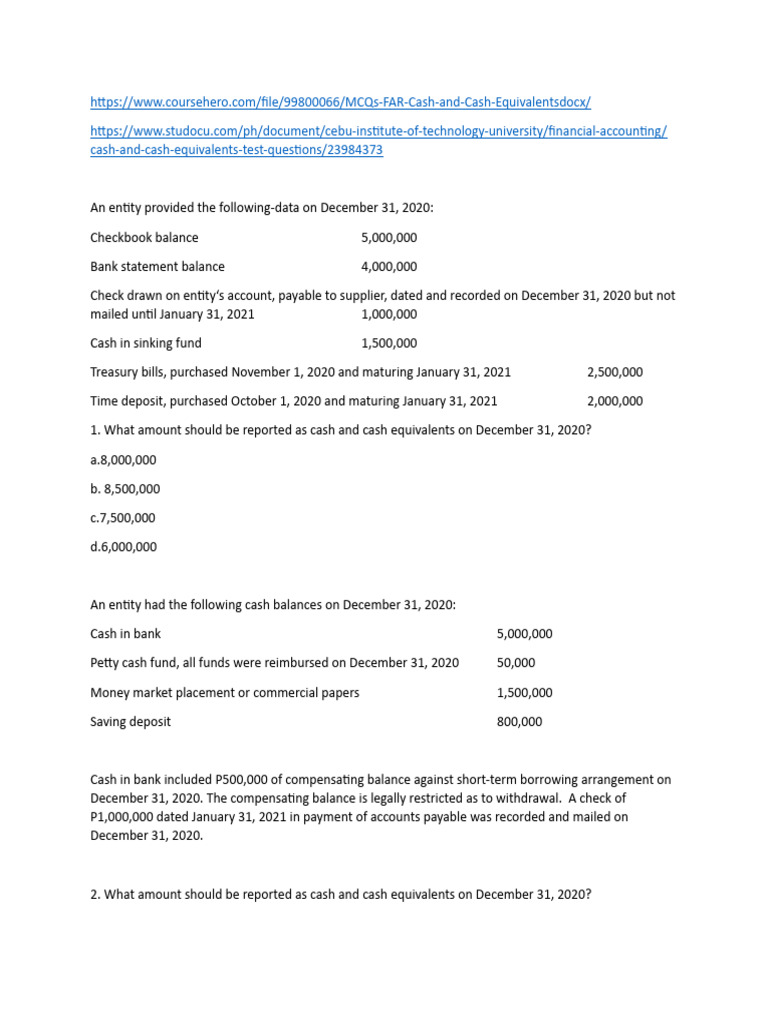 https://www.coursehero.com/file/99800066/MCQs-FAR-Cash-and-Cash-Equivalentsdocx/

https://www.studocu.com/ph/document/cebu-institute-of-technology-university/financial-accounting/cash-and-cash-equivalents-test-questions/23984373

An entity provided the following-data on December 31, 2020:

Checkbook balance 5,000,000

Bank statement balance 4,000,000

Check drawn on entity's account, payable to supplier, dated and recorded on December 31, 2020 but not mailed until January 31, 2021 1,000,000

Cash in sinking fund 1,500,000

Treasury bills, purchased November 1, 2020 and maturing January 31, 2021 2,500,000

Time deposit, purchased October 1, 2020 and maturing January 31, 2021 2,000,000

1. What amount should be reported as cash and cash equivalents on December 31, 2020?

a.8,000,000

b. 8,500,000

c.7,500,000

d.6,000,000

An entity had the following cash balances on December 31, 2020:

Cash in bank 5,000,000

Petty cash fund, all funds were reimbursed on December 31, 2020 50,000

Money market placement or commercial papers 1,500,000

Saving deposit 800,000

Cash in bank included P500,000 of compensating balance against short-term borrowing arrangement on December 31, 2020. The compensating balance is legally restricted as to withdrawal. A check of P1,000,000 dated January 31, 2021 in payment of accounts payable was recorded and mailed on December 31, 2020.

2. What amount should be reported as cash and cash equivalents on December 31, 2020?